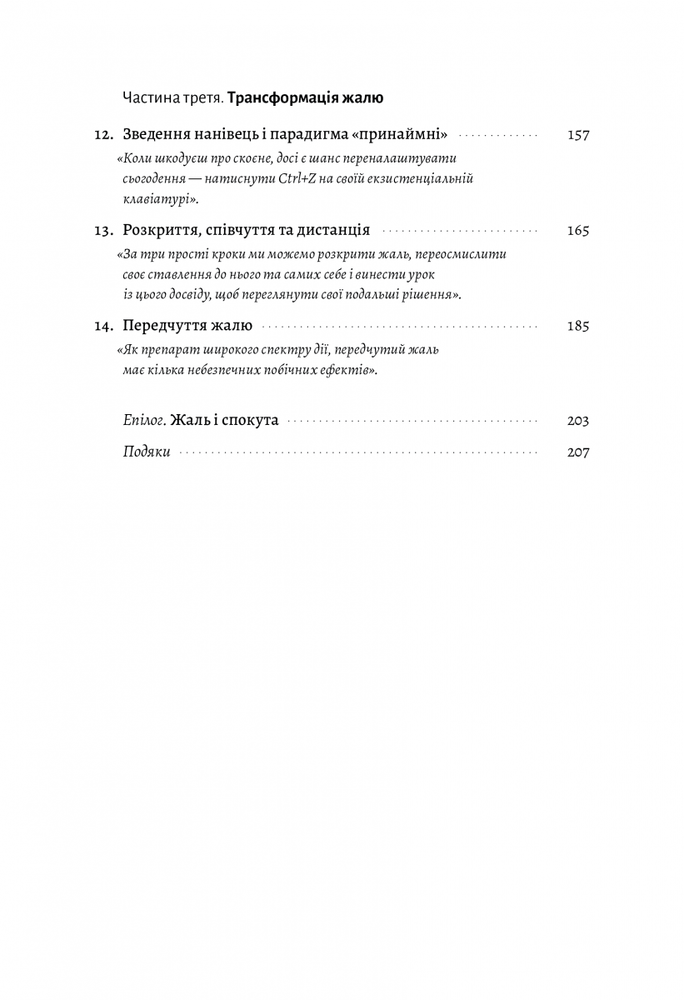 Частина третя. Трансформація жалю

12. Зведення нанівець і парадигма «принаймні» 157

«Коли шкодуєш про скоєне, досі є шанс переналаштувати сьогодення — натиснути Ctrl+Z на своїй екзистенціальній клавіатурі».

13. Розкриття, співчуття та дистанція 165

«За три прості кроки ми можемо розкрити жаль, переосмислити своє ставлення до нього та самих себе і винести урок із цього досвіду, щоб переглянути свої подальші рішення».

14. Передчуття жалю 185

«Як препарат широкого спектру дії, передчутий жаль має кілька небезпечних побічних ефектів».

Епілог. Жаль і спокута 203

Подяки 207